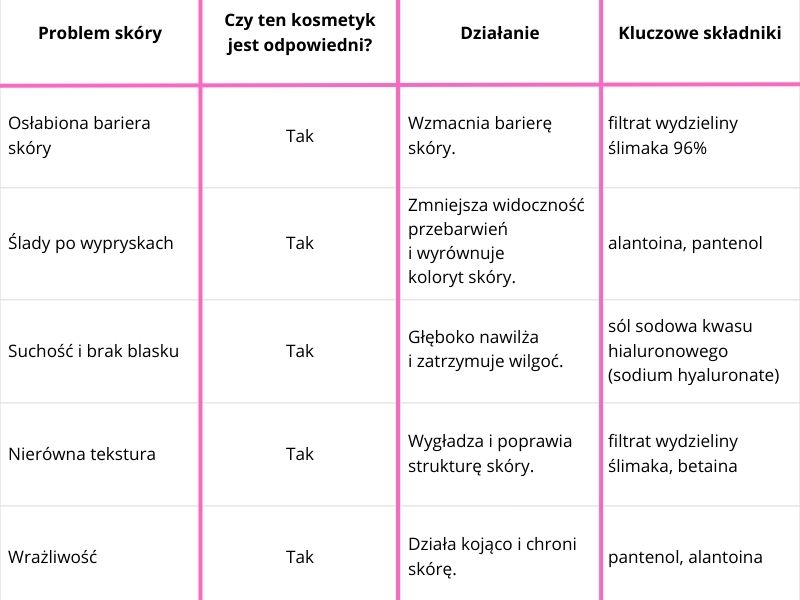 | Problem skóry | Czy ten kosmetyk jest odpowiedni? | Działanie | Kluczowe składniki |
|---|---|---|---|
| Osłabiona bariera skóry | Tak | Wzmacnia barierę skóry. | filtrat wydzieliny ślimaka 96% |
| Ślady po wypryskach | Tak | Zmniejsza widoczność przebarwień i wyrównuje koloryt skóry. | alantoina, pantenol |
| Suchość i brak blasku | Tak | Głęboko nawilża i zatrzymuje wilgoć. | sól sodowa kwasu hialuronowego (sodium hyaluronate) |
| Nierówna tekstura | Tak | Wygładza i poprawia strukturę skóry. | filtrat wydzieliny ślimaka, betaina |
| Wrażliwość | Tak | Działa kojąco i chroni skórę. | pantenol, alantoina |